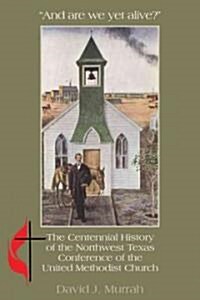 "And are we yet alive?"

The Centennial History of the Northwest Texas Conference of the United Methodist Church

David J. Murrah